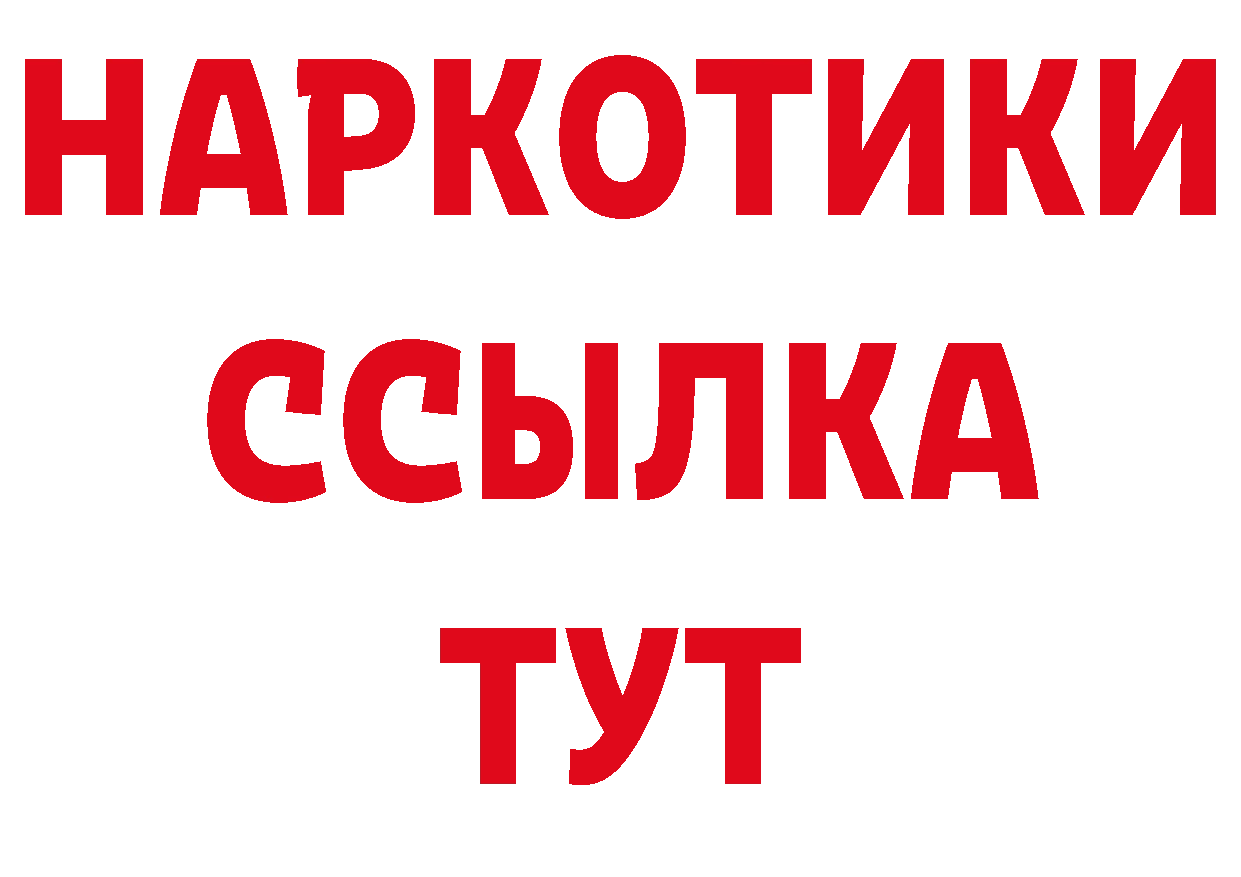 НАРКОТИКИ
ССЫЛКА
ТУТ